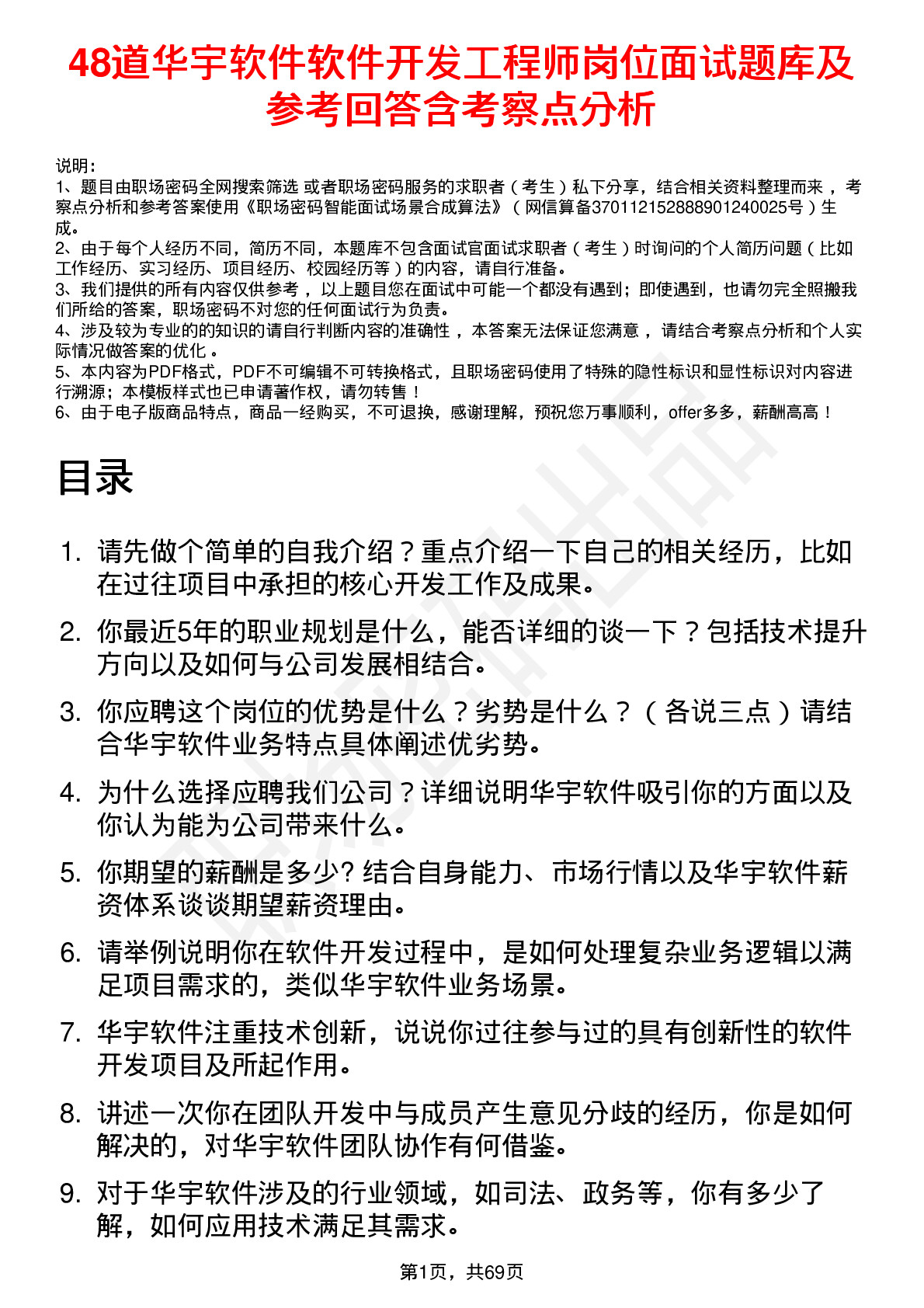 48道华宇软件软件开发工程师岗位面试题库及参考回答含考察点分析

说明：
1、题目由职场密码全网搜索筛选 或者职场密码服务的求职者（考生）私下分享，结合相关资料整理而来，考察点分析和参考答案使用《职场密码智能面试场景合成算法》（网信算备370112152888901240025号）生成。
2、由于每个人经历不同，简历不同，本题库不包含面试官面试求职者（考生）时询问的个人简历问题（比如工作经历、实习经历、项目经历、校园经历等）的内容，请自行准备。
3、我们提供的所有内容仅供参考，以上题目您在面试中可能一个都没有遇到；即使遇到，也请勿完全照搬我们所给的答案，职场密码不对您的任何面试行为负责。
4、涉及较为专业的的知识的请自行判断内容的准确性，本答案无法保证您满意，请结合考察点分析和个人实际情况做答案的优化。
5、本内容为PDF格式，PDF不可编辑不可转换格式，且职场密码使用了特殊的隐性标识和显性标识对内容进行溯源；本模板样式也已申请著作权，请勿转售！
6、由于电子版商品特点，商品一经购买，不可退换，感谢理解，预祝您万事顺利，offer多多，薪酬高高！

目录

1. 请先做个简单的自我介绍？重点介绍一下自己的相关经历，比如在过往项目中承担的核心开发工作及成果。
2. 你最近5年的职业规划是什么，能否详细的谈一下？包括技术提升方向以及如何与公司发展相结合。
3. 你应聘这个岗位的优势是什么？劣势是什么？（各说三点）请结合华宇软件业务特点具体阐述优劣势。
4. 为什么选择应聘我们公司？详细说明华宇软件吸引你的方面以及你认为能为公司带来什么。
5. 你期望的薪酬是多少? 结合自身能力、市场行情以及华宇软件薪资体系谈谈期望薪资理由。
6. 请举例说明你在软件开发过程中，是如何处理复杂业务逻辑以满足项目需求的，类似华宇软件业务场景。
7. 华宇软件注重技术创新，说说你过往参与过的具有创新性的软件开发项目及所起作用。
8. 讲述一次你在团队开发中与成员产生意见分歧的经历，你是如何解决的，对华宇软件团队协作有何借鉴。
9. 对于华宇软件涉及的行业领域，如司法、政务等，你有多少了解，如何应用技术满足其需求。

第1页，共69页